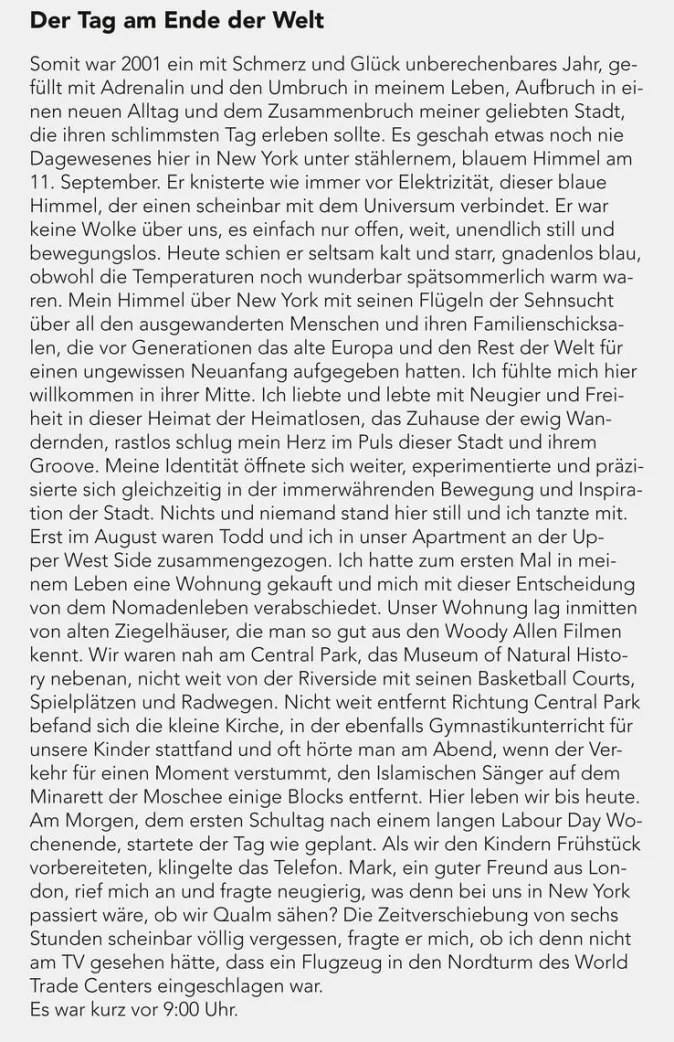 Der Tag am Ende der Welt

Somit war 2001 ein mit Schmerz und Glück unberechenbares Jahr, gefüllt mit Adrenalin und den Umbruch in meinem Leben, Aufbruch in einen neuen Alltag und dem Zusammenbruch meiner geliebten Stadt, die ihren schlimmsten Tag erleben sollte. Es geschah etwas noch nie Dagewesenes hier in New York unter stählernem, blauem Himmel am 11. September. Er knisterte wie immer vor Elektrizität, dieser blaue Himmel, der einen scheinbar mit dem Universum verbindet. Er war keine Wolke über uns, es einfach nur offen, weit, unendlich still und bewegungslos. Heute schien er seltsam kalt und starr, gnadenlos blau, obwohl die Temperaturen noch wunderbar spätsommerlich warm waren. Mein Himmel über New York mit seinen Flügeln der Sehnsucht über all den ausgewanderten Menschen und ihren Familienschicksalen, die vor Generationen das alte Europa und den Rest der Welt für einen ungewissen Neuanfang aufgegeben hatten. Ich fühlte mich hier willkommen in ihrer Mitte. Ich liebte und lebte mit Neugier und Freiheit in dieser Heimat der Heimatlosen, das Zuhause der ewig Wandernden, rastlos schlug mein Herz im Puls dieser Stadt und ihrem Groove. Meine Identität öffnete sich weiter, experimentierte und präzisierte sich gleichzeitig in der immerwährenden Bewegung und Inspiration der Stadt. Nichts und niemand stand hier still und ich tanzte mit. Erst im August waren Todd und ich in unser Apartment an der Upper West Side zusammengezogen. Ich hatte zum ersten Mal in meinem Leben eine Wohnung gekauft und mich mit dieser Entscheidung von dem Nomadenleben verabschiedet. Unser Wohnung lag inmitten von alten Ziegelhäuser, die man so gut aus den Woody Allen Filmen kennt. Wir waren nah am Central Park, das Museum of Natural History nebenan, nicht weit von der Riverside mit seinen Basketball Courts, Spielplätzen und Radwegen. Nicht weit entfernt Richtung Central Park befand sich die kleine Kirche, in der ebenfalls Gymnastikunterricht für unsere Kinder stattfand und oft hörte man am Abend, wenn der Verkehr für einen Moment verstummt, den Islamischen Sänger auf dem Minarett der Moschee einige Blocks entfernt. Hier leben wir bis heute. Am Morgen, dem ersten Schultag nach einem langen Labour Day Wochenende, startete der Tag wie geplant. Als wir den Kindern Frühstück vorbereiteten, klingelte das Telefon. Mark, ein guter Freund aus London, rief mich an und fragte neugierig, was denn bei uns in New York passiert wäre, ob wir Qualm sähen? Die Zeitverschiebung von sechs Stunden scheinbar völlig vergessen, fragte er mich, ob ich denn nicht am TV gesehen hätte, dass ein Flugzeug in den Nordturm des World Trade Centers eingeschlagen war.
Es war kurz vor 9:00 Uhr.